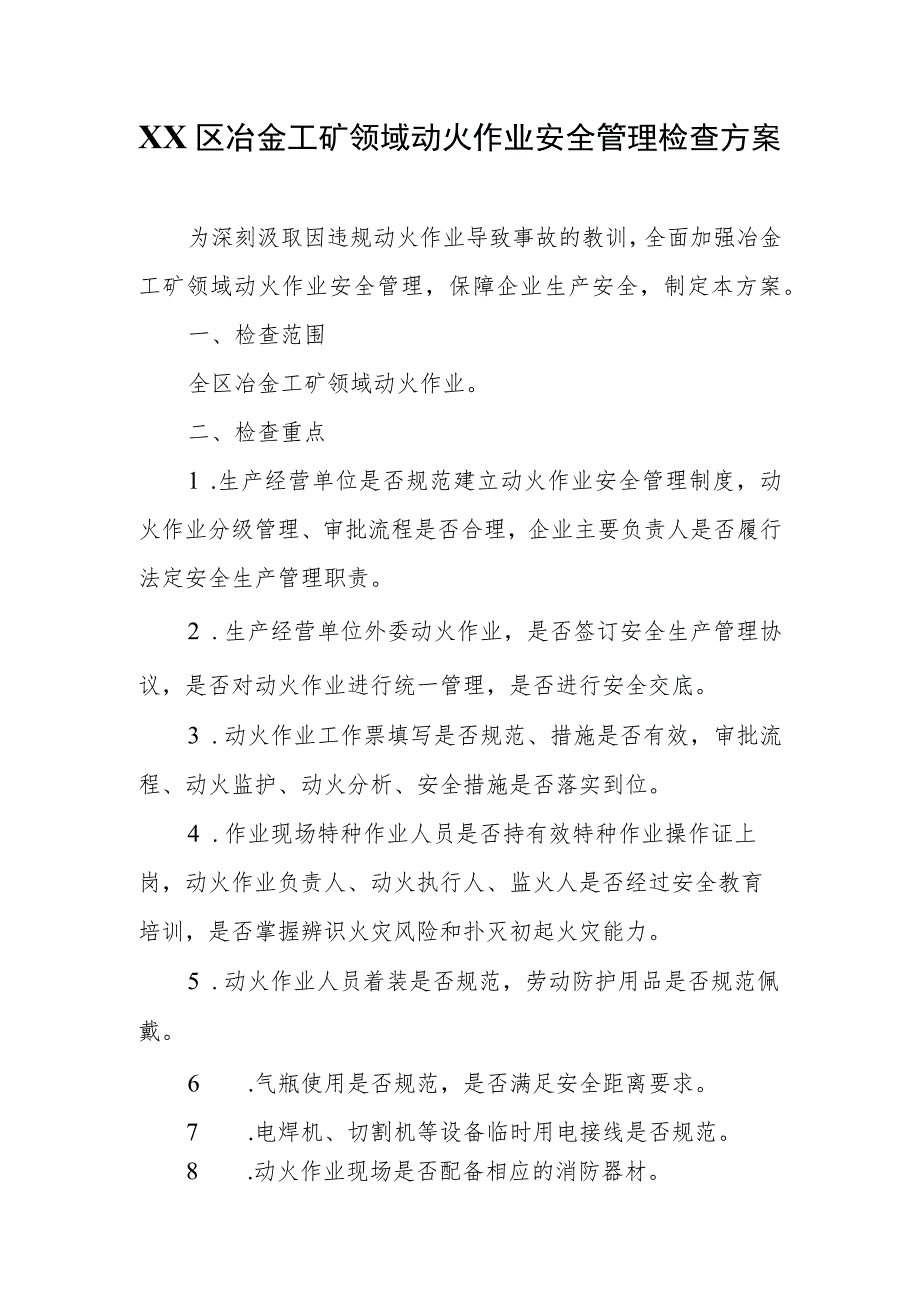 XX区冶金工矿领域动火作业安全管理检查方案

为深刻汲取因违规动火作业导致事故的教训，全面加强冶金工矿领域动火作业安全管理，保障企业生产安全，制定本方案。

一、检查范围

全区冶金工矿领域动火作业。

二、检查重点

1.生产经营单位是否规范建立动火作业安全管理制度，动火作业分级管理、审批流程是否合理，企业主要负责人是否履行法定安全生产管理职责。

2.生产经营单位外委动火作业，是否签订安全生产管理协议，是否对动火作业进行统一管理，是否进行安全交底。

3.动火作业工作票填写是否规范、措施是否有效，审批流程、动火监护、动火分析、安全措施是否落实到位。

4.作业现场特种作业人员是否持有效特种作业操作证上岗，动火作业负责人、动火执行人、监火人是否经过安全教育培训，是否掌握辨识火灾风险和扑灭初起火灾能力。

5.动火作业人员着装是否规范，劳动防护用品是否规范佩戴。

6 .气瓶使用是否规范，是否满足安全距离要求。

7 .电焊机、切割机等设备临时用电接线是否规范。

8 .动火作业现场是否配备相应的消防器材。